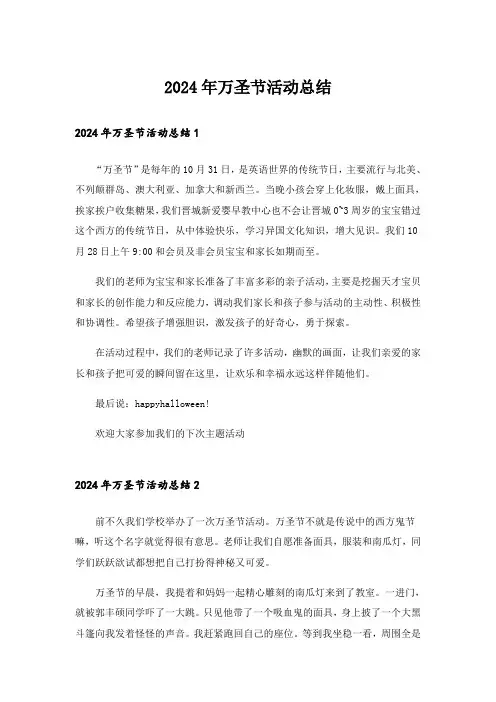 2024年万圣节活动总结

2024年万圣节活动总结1

“万圣节”是每年的10月31日，是英语世界的传统节日，主要流行与北美、不列颠群岛、澳大利亚、加拿大和新西兰。当晚小孩会穿上化妆服，戴上面具，挨家挨户收集糖果，我们晋城新爱婴早教中心也不会让晋城0~3周岁的宝宝错过这个西方的传统节日，从中体验快乐，学习异国文化知识，增大见识。我们10月28日上午9:00和会员及非会员宝宝和家长如期而至。

我们的老师为宝宝和家长准备了丰富多彩的亲子活动，主要是挖掘天才宝贝和家长的创作能力和反应能力，调动我们家长和孩子参与活动的主动性、积极性和协调性。希望孩子增强胆识，激发孩子的好奇心，勇于探索。

在活动过程中，我们的老师记录了许多活动，幽默的画面，让我们亲爱的家长和孩子把可爱的瞬间留在这里，让欢乐和幸福永远这样伴随他们。

最后说：happyhalloween!

欢迎大家参加我们的下次主题活动

2024年万圣节活动总结2

前不久我们学校举办了一次万圣节活动。万圣节不就是传说中的西方鬼节嘛，听这个名字就觉得很有意思。老师让我们自愿准备面具，服装和南瓜灯，同学们跃跃欲试都想把自己打扮得神秘又可爱。

万圣节的早晨，我提着和妈妈一起精心雕刻的南瓜灯来到了教室。一进门，就被郭丰硕同学吓了一大跳。只见他带了一个吸血鬼的面具，身上披了一个大黑斗篷向我发着怪怪的声音。我赶紧跑回自己的座位。等到我坐稳一看，周围全是